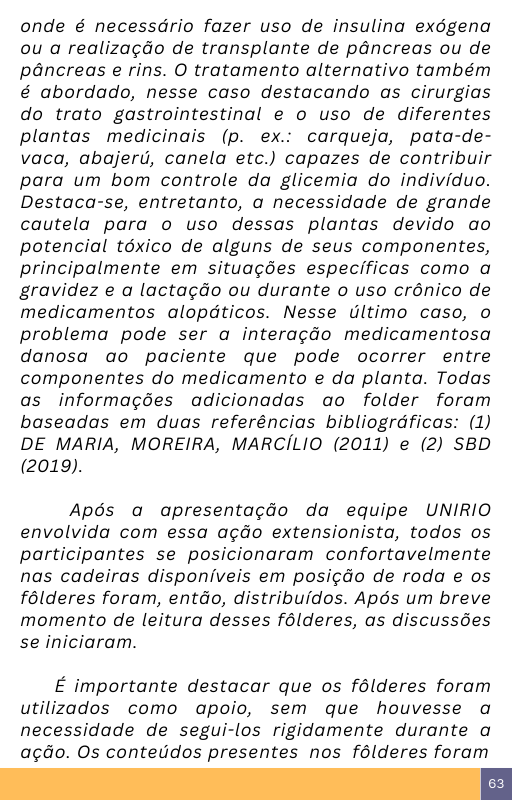 onde é necessário fazer uso de insulina exógena ou a realização de transplante de pâncreas ou de pâncreas e rins. O tratamento alternativo também é abordado, nesse caso destacando as cirurgias do trato gastrointestinal e o uso de diferentes plantas medicinais (p. ex.: carqueja, pata-de-vaca, abajerú, canela etc.) capazes de contribuir para um bom controle da glicemia do indivíduo. Destaca-se, entretanto, a necessidade de grande cautela para o uso dessas plantas devido ao potencial tóxico de alguns de seus componentes, principalmente em situações específicas como a gravidez e a lactação ou durante o uso crônico de medicamentos alopáticos. Nesse último caso, o problema pode ser a interação medicamentosa danosa ao paciente que pode ocorrer entre componentes do medicamento e da planta. Todas as informações adicionadas ao folder foram baseadas em duas referências bibliográficas: (1) DE MARIA, MOREIRA, MARCÍLIO (2011) e (2) SBD (2019).

Após a apresentação da equipe UNIRIO envolvida com essa ação extensionista, todos os participantes se posicionaram confortavelmente nas cadeiras disponíveis em posição de roda e os fôlderes foram, então, distribuídos. Após um breve momento de leitura desses fôlderes, as discussões se iniciaram.

É importante destacar que os fôlderes foram utilizados como apoio, sem que houvesse a necessidade de segui-los rigidamente durante a ação. Os conteúdos presentes nos fôlderes foram

63